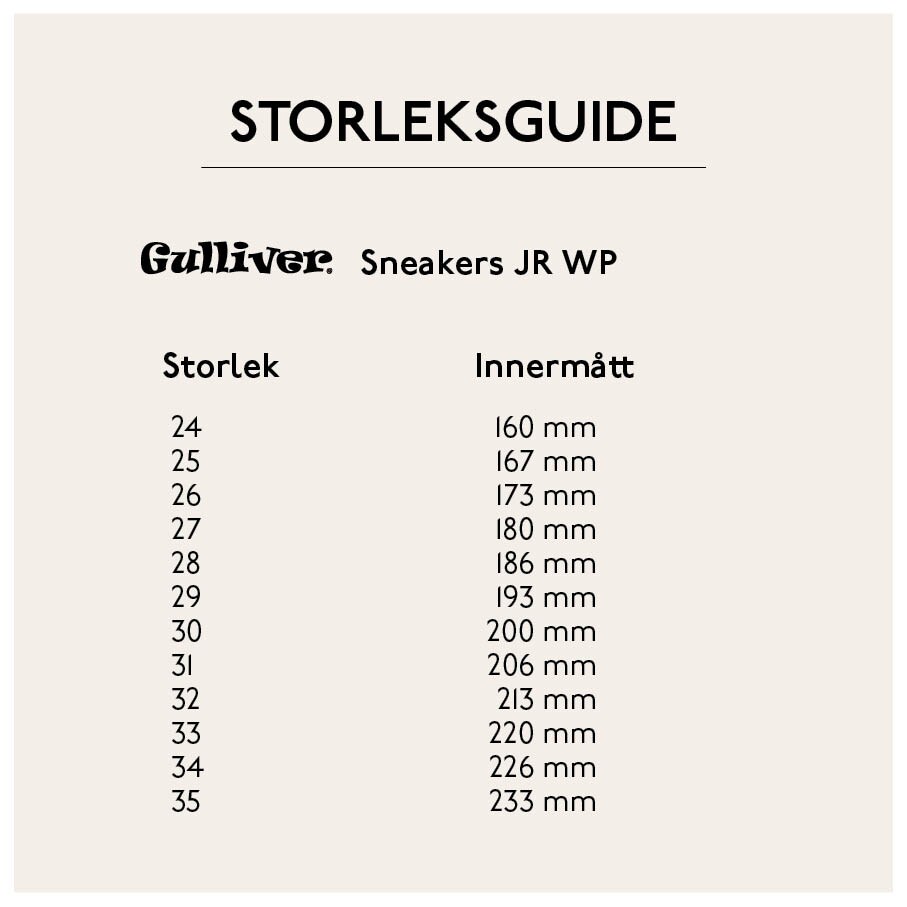 STORLEKSGUIDE

Gulliver. Sneakers JR WP

| Storlek | Innermått |
|---|---|
| 24 | 160 mm |
| 25 | 167 mm |
| 26 | 173 mm |
| 27 | 180 mm |
| 28 | 186 mm |
| 29 | 193 mm |
| 30 | 200 mm |
| 31 | 206 mm |
| 32 | 213 mm |
| 33 | 220 mm |
| 34 | 226 mm |
| 35 | 233 mm |